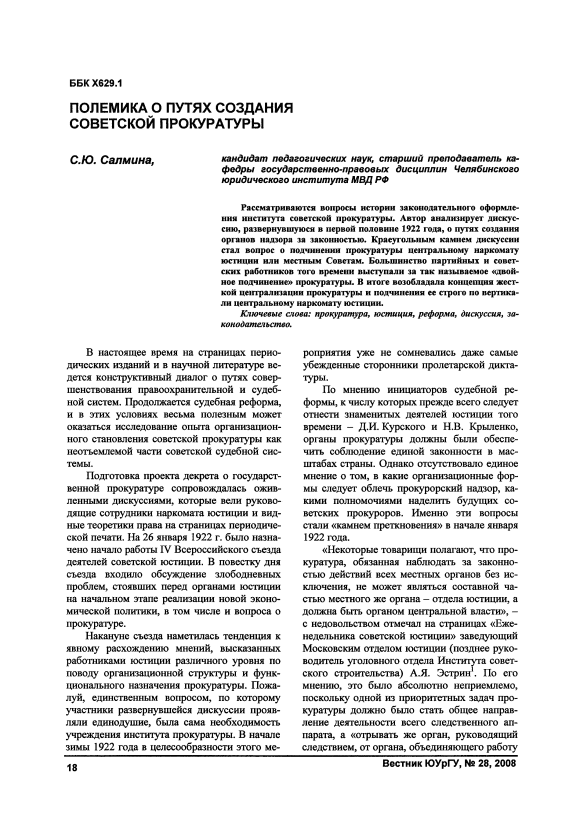 ББК Х629.1

ПОЛЕМИКА О ПУТЯХ СОЗДАНИЯ СОВЕТСКОЙ ПРОКУРАТУРЫ

С.Ю. Салмина,

кандидат педагогических наук, старший преподаватель кафедры государственно-правовых дисциплин Челябинского юридического института МВД РФ

Рассматриваются вопросы истории законодательного оформления института советской прокуратуры. Автор анализирует дискуссию, развернувшуюся в первой половине 1922 года, о путях создания органов надзора за законностью. Краеугольным камнем дискуссии стал вопрос о подчинении прокуратуры центральному наркомату юстиции или местным Советам. Большинство партийных и советских работников того времени выступали за так называемое «двойное подчинение» прокуратуры. В итоге возобладала концепция жесткой централизации прокуратуры и подчинения ее строго по вертикали центральному наркомату юстиции.

Ключевые слова: прокуратура, юстиция, реформа, дискуссия, законодательство.

В настоящее время на страницах периодических изданий и в научной литературе ведется конструктивный диалог о путях совершенствования правоохранительной и судебной систем. Продолжается судебная реформа, и в этих условиях весьма полезным может оказаться исследование опыта организационного становления советской прокуратуры как неотъемлемой части советской судебной системы.

Подготовка проекта декрета о государственной прокуратуре сопровождалась оживленными дискуссиями, которые вели руководящие сотрудники наркомата юстиции и видные теоретики права на страницах периодической печати. На 26 января 1922 г. было назначено начало работы IV Всероссийского съезда деятелей советской юстиции. В повестку дня съезда входило обсуждение злободневных проблем, стоявших перед органами юстиции на начальном этапе реализации новой экономической политики, в том числе и вопроса о прокуратуре.

Накануне съезда наметилась тенденция к явному расхождению мнений, высказанных работниками юстиции различного уровня по поводу организационной структуры и функционального назначения прокуратуры. Пожалуй, единственным вопросом, по которому участники развернувшейся дискуссии проявляли единодушие, была сама необходимость учреждения института прокуратуры. В начале зимы 1922 года в целесообразности этого мероприятия уже не сомневались даже самые убежденные сторонники пролетарской диктатуры.

По мнению инициаторов судебной реформы, к числу которых прежде всего следует отнести знаменитых деятелей юстиции того времени – Д.И. Курского и Н.В. Крыленко, органы прокуратуры должны были обеспечить соблюдение единой законности в масштабах страны. Однако отсутствовало единое мнение о том, в какие организационные формы следует облечь прокурорский надзор, какими полномочиями наделить будущих советских прокуроров. Именно эти вопросы стали «камнем преткновения» в начале января 1922 года.

«Некоторые товарищи полагают, что прокуратура, обязанная наблюдать за законностью действий всех местных органов без исключения, не может являться составной частью местного же органа – отдела юстиции, а должна быть органом центральной власти», – с недовольством отмечал на страницах «Еженедельника советской юстиции» заведующий Московским отделом юстиции (позднее руководитель уголовного отдела Института советского строительства) А.Я. Эстрин$^1$. По его мнению, это было абсолютно неприемлемо, поскольку одной из приоритетных задач прокуратуры должно было стать общее направление деятельности всего следственного аппарата, а «отрывать же орган, руководящий следствием, от органа, объединяющего работу

18

Вестник ЮУрГУ, № 28, 2008